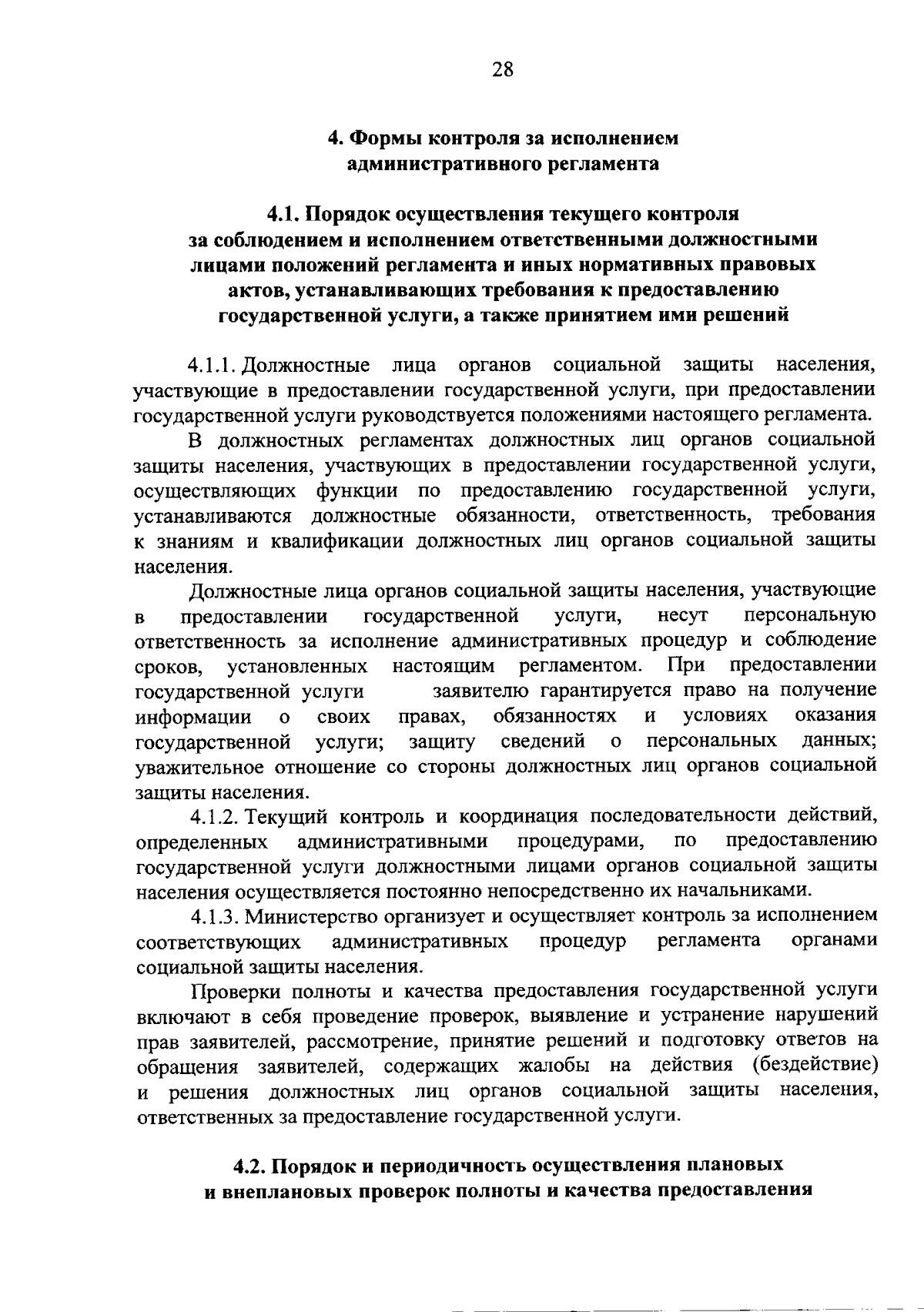 28

4. Формы контроля за исполнением административного регламента

4.1. Порядок осуществления текущего контроля за соблюдением и исполнением ответственными должностными лицами положений регламента и иных нормативных правовых актов, устанавливающих требования к предоставлению государственной услуги, а также принятием ими решений

4.1.1. Должностные лица органов социальной защиты населения, участвующие в предоставлении государственной услуги, при предоставлении государственной услуги руководствуется положениями настоящего регламента.

В должностных регламентах должностных лиц органов социальной защиты населения, участвующих в предоставлении государственной услуги, осуществляющих функции по предоставлению государственной услуги, устанавливаются должностные обязанности, ответственность, требования к знаниям и квалификации должностных лиц органов социальной защиты населения.

Должностные лица органов социальной защиты населения, участвующие в предоставлении государственной услуги, несут персональную ответственность за исполнение административных процедур и соблюдение сроков, установленных настоящим регламентом. При предоставлении государственной услуги заявителю гарантируется право на получение информации о своих правах, обязанностях и условиях оказания государственной услуги; защиту сведений о персональных данных; уважительное отношение со стороны должностных лиц органов социальной защиты населения.

4.1.2. Текущий контроль и координация последовательности действий, определенных административными процедурами, по предоставлению государственной услуги должностными лицами органов социальной защиты населения осуществляется постоянно непосредственно их начальниками.

4.1.3. Министерство организует и осуществляет контроль за исполнением соответствующих административных процедур регламента органами социальной защиты населения.

Проверки полноты и качества предоставления государственной услуги включают в себя проведение проверок, выявление и устранение нарушений прав заявителей, рассмотрение, принятие решений и подготовку ответов на обращения заявителей, содержащих жалобы на действия (бездействие) и решения должностных лиц органов социальной защиты населения, ответственных за предоставление государственной услуги.

4.2. Порядок и периодичность осуществления плановых и внеплановых проверок полноты и качества предоставления